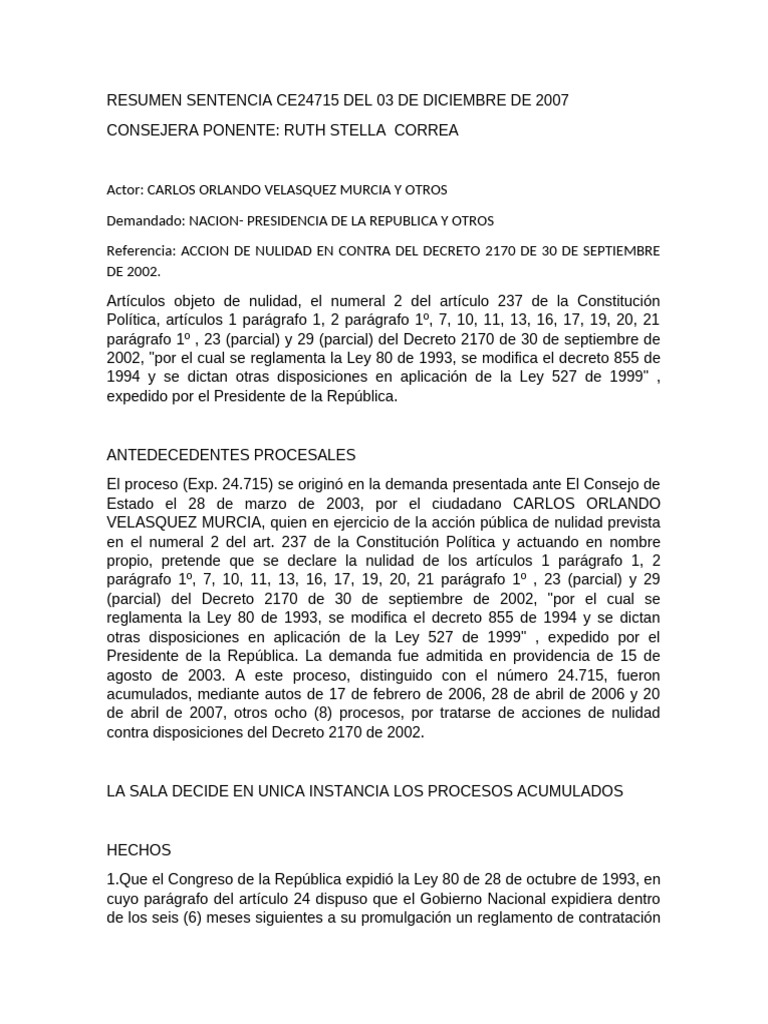 RESUMEN SENTENCIA CE24715 DEL 03 DE DICIEMBRE DE 2007

CONSEJERA PONENTE: RUTH STELLA CORREA

Actor: CARLOS ORLANDO VELASQUEZ MURCIA Y OTROS

Demandado: NACION- PRESIDENCIA DE LA REPUBLICA Y OTROS

Referencia: ACCION DE NULIDAD EN CONTRA DEL DECRETO 2170 DE 30 DE SEPTIEMBRE DE 2002.

Artículos objeto de nulidad, el numeral 2 del artículo 237 de la Constitución Política, artículos 1 parágrafo 1, 2 parágrafo 1º, 7, 10, 11, 13, 16, 17, 19, 20, 21 parágrafo 1º , 23 (parcial) y 29 (parcial) del Decreto 2170 de 30 de septiembre de 2002, "por el cual se reglamenta la Ley 80 de 1993, se modifica el decreto 855 de 1994 y se dictan otras disposiciones en aplicación de la Ley 527 de 1999" , expedido por el Presidente de la República.

ANTEDECEDENTES PROCESALES

El proceso (Exp. 24.715) se originó en la demanda presentada ante El Consejo de Estado el 28 de marzo de 2003, por el ciudadano CARLOS ORLANDO VELASQUEZ MURCIA, quien en ejercicio de la acción pública de nulidad prevista en el numeral 2 del art. 237 de la Constitución Política y actuando en nombre propio, pretende que se declare la nulidad de los artículos 1 parágrafo 1, 2 parágrafo 1º, 7, 10, 11, 13, 16, 17, 19, 20, 21 parágrafo 1º , 23 (parcial) y 29 (parcial) del Decreto 2170 de 30 de septiembre de 2002, "por el cual se reglamenta la Ley 80 de 1993, se modifica el decreto 855 de 1994 y se dictan otras disposiciones en aplicación de la Ley 527 de 1999" , expedido por el Presidente de la República. La demanda fue admitida en providencia de 15 de agosto de 2003. A este proceso, distinguido con el número 24.715, fueron acumulados, mediante autos de 17 de febrero de 2006, 28 de abril de 2006 y 20 de abril de 2007, otros ocho (8) procesos, por tratarse de acciones de nulidad contra disposiciones del Decreto 2170 de 2002.

LA SALA DECIDE EN UNICA INSTANCIA LOS PROCESOS ACUMULADOS

HECHOS

1.Que el Congreso de la República expidió la Ley 80 de 28 de octubre de 1993, en cuyo parágrafo del artículo 24 dispuso que el Gobierno Nacional expidiera dentro de los seis (6) meses siguientes a su promulgación un reglamento de contratación